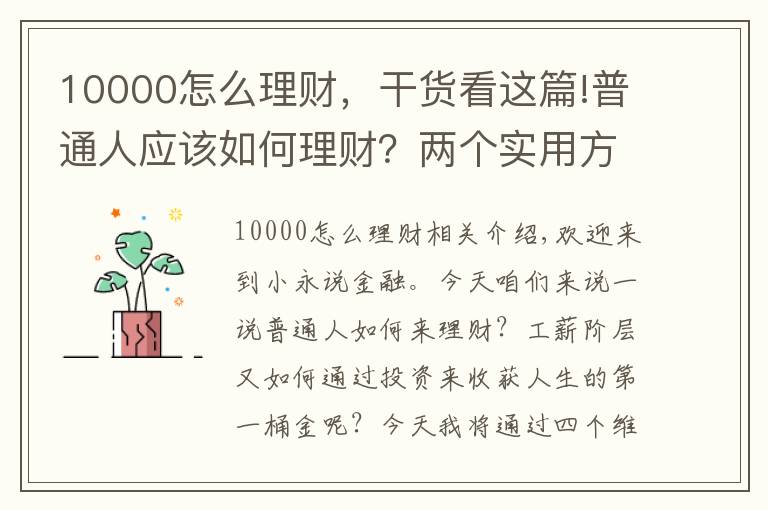 10000怎么理财，干货看这篇!普通人应该如何理财？两个实用方

10000怎么理财相关介绍，欢迎来到小永说金融。今天咱们来说一说普通人如何来理财？工薪阶层又如何通过投资来收获人生的第一桶金呢？今天我将通过四个维